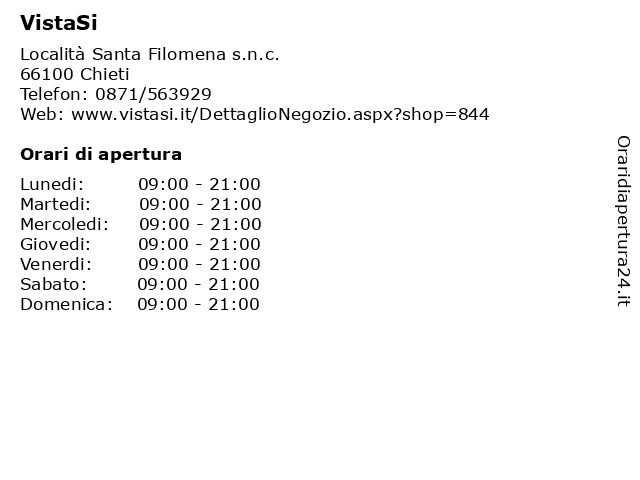 VistaSi

Località Santa Filomena s.n.c.
66100 Chieti
Telefon: 0871/563929
Web: www.vistasi.it/DettaglioNegozio.aspx?shop=844

Orari di apertura

| | |
|---|---|
| Lunedi: | 09:00 - 21:00 |
| Martedi: | 09:00 - 21:00 |
| Mercoledi: | 09:00 - 21:00 |
| Giovedi: | 09:00 - 21:00 |
| Venerdi: | 09:00 - 21:00 |
| Sabato: | 09:00 - 21:00 |
| Domenica: | 09:00 - 21:00 |

Oraridiapertura24.it